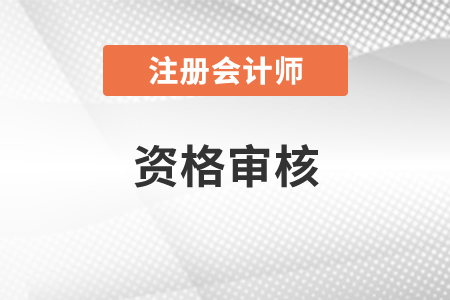 注册会计师

资格审核